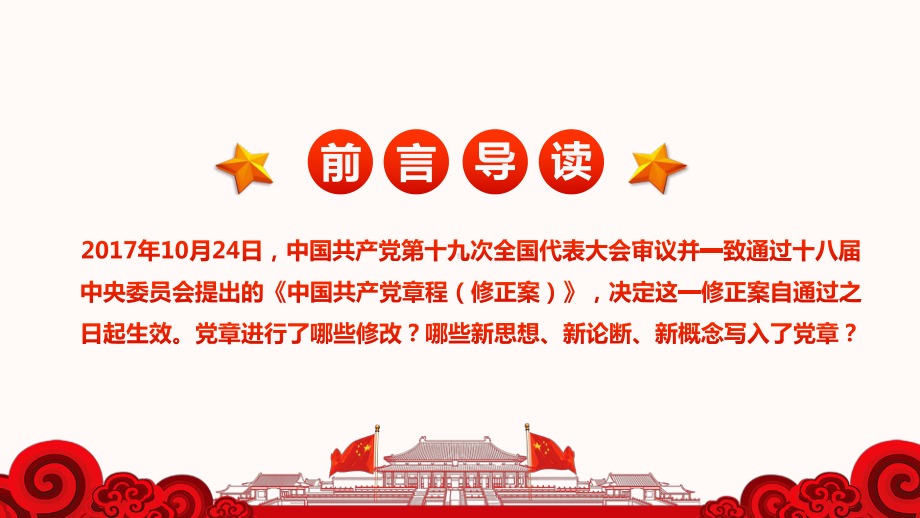 前言导读

2017年10月24日，中国共产党第十九次全国代表大会审议并一致通过十八届中央委员会提出的《中国共产党章程（修正案）》，决定这一修正案自通过之日起生效。党章进行了哪些修改？哪些新思想、新论断、新概念写入了党章？